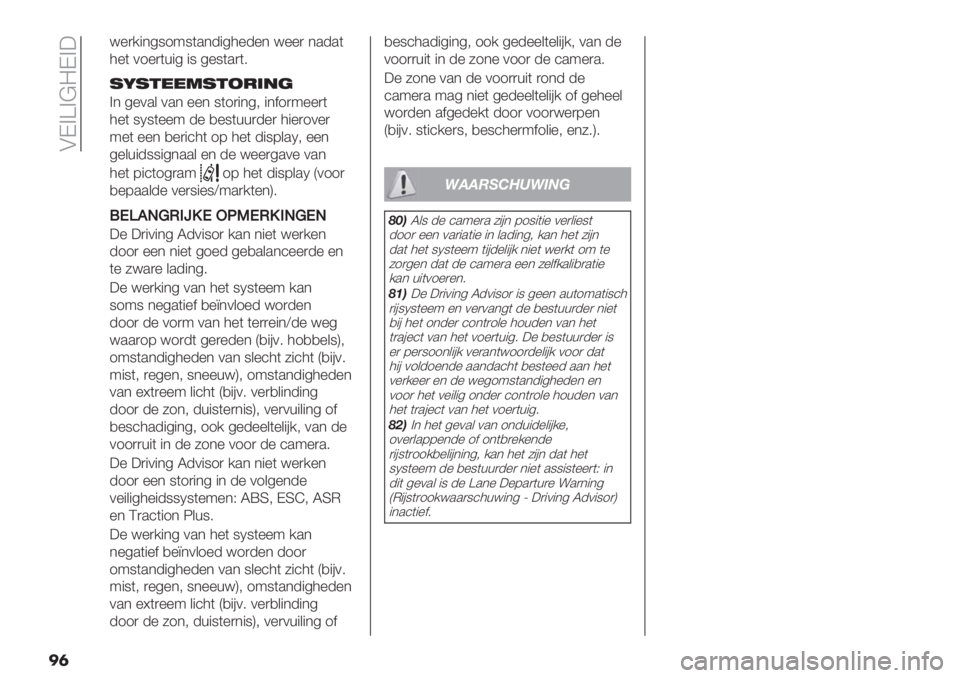 VEILIGHEID

werkingsomstandigheden weer nadat het voertuig is gestart.

SYSTEEMSTORING

In geval van een storing, informeert het systeem de bestuurder hierover met een bericht op het display, een geluidssignaal en de weergave van het pictogram op het display (voor bepaalde versies/markten).

BELANGRIJKE OPMERKINGEN

De Driving Advisor kan niet werken door een niet goed gebalanceerde en te zware lading.

De werking van het systeem kan soms negatief beïnvloed worden door de vorm van het terrein/de weg waarop wordt gereden (bijv. hobbels), omstandigheden van slecht zicht (bijv. mist, regen, sneeuw), omstandigheden van extreem licht (bijv. verblinding door de zon, duisternis), vervuiling of beschadiging, ook gedeeltelijk, van de voorruit in de zone voor de camera.

De Driving Advisor kan niet werken door een storing in de volgende veiligheidssystemen: ABS, ESC, ASR en Traction Plus.

De werking van het systeem kan negatief beïnvloed worden door omstandigheden van slecht zicht (bijv. mist, regen, sneeuw), omstandigheden van extreem licht (bijv. verblinding door de zon, duisternis), vervuiling of beschadiging, ook gedeeltelijk, van de voorruit in de zone voor de camera.

De zone van de voorruit rond de camera mag niet gedeeltelijk of geheel worden afgedekt door voorwerpen (bijv. stickers, beschermfolie, enz.).

WAARSCHUWING

80) Als de camera zijn positie verliest door een variatie in lading, kan het zijn dat het systeem tijdelijk niet werkt om te zorgen dat de camera een zelfkalibratie kan uitvoeren.

81) De Driving Advisor is geen automatisch rijsysteem en vervangt de bestuurder niet bij het onder controle houden van het traject van het voertuig. De bestuurder is er persoonlijk verantwoordelijk voor dat hij voldoende aandacht besteed aan het verkeer en de wegomstandigheden en voor het veilig onder controle houden van het traject van het voertuig.

82) In het geval van onduidelijke, overlappende of ontbrekende rijstrookbelijning, kan het zijn dat het systeem de bestuurder niet assisteert: in dit geval is de Lane Departure Warning (Rijstrookwaarschuwing - Driving Advisor) inactief.

96

carmanualsonline.info